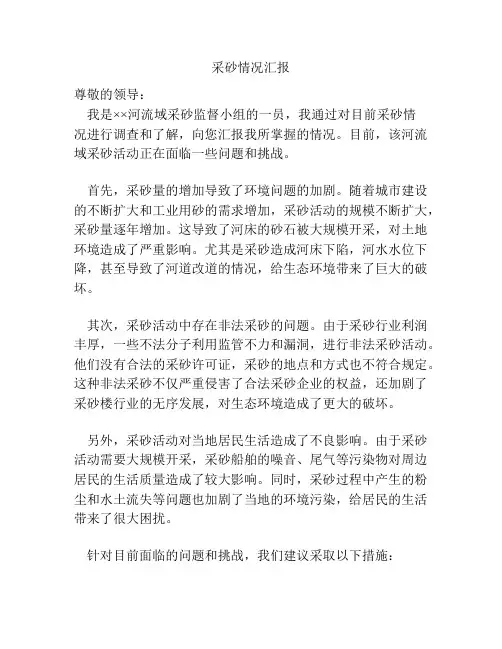 采砂情况汇报

尊敬的领导：

我是××河流域采砂监督小组的一员，我通过对目前采砂情况进行调查和了解，向您汇报我所掌握的情况。目前，该河流域采砂活动正在面临一些问题和挑战。

首先，采砂量的增加导致了环境问题的加剧。随着城市建设的不断扩大和工业用砂的需求增加，采砂活动的规模不断扩大，采砂量逐年增加。这导致了河床的砂石被大规模开采，对土地环境造成了严重影响。尤其是采砂造成河床下陷，河水水位下降，甚至导致了河道改道的情况，给生态环境带来了巨大的破坏。

其次，采砂活动中存在非法采砂的问题。由于采砂行业利润丰厚，一些不法分子利用监管不力和漏洞，进行非法采砂活动。他们没有合法的采砂许可证，采砂的地点和方式也不符合规定。这种非法采砂不仅严重侵害了合法采砂企业的权益，还加剧了采砂楼行业的无序发展，对生态环境造成了更大的破坏。

另外，采砂活动对当地居民生活造成了不良影响。由于采砂活动需要大规模开采，采砂船舶的噪音、尾气等污染物对周边居民的生活质量造成了较大影响。同时，采砂过程中产生的粉尘和水土流失等问题也加剧了当地的环境污染，给居民的生活带来了很大困扰。

针对目前面临的问题和挑战，我们建议采取以下措施：